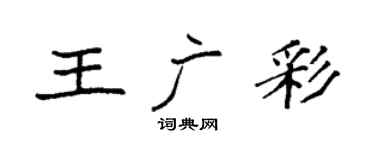 王广彩

词典网